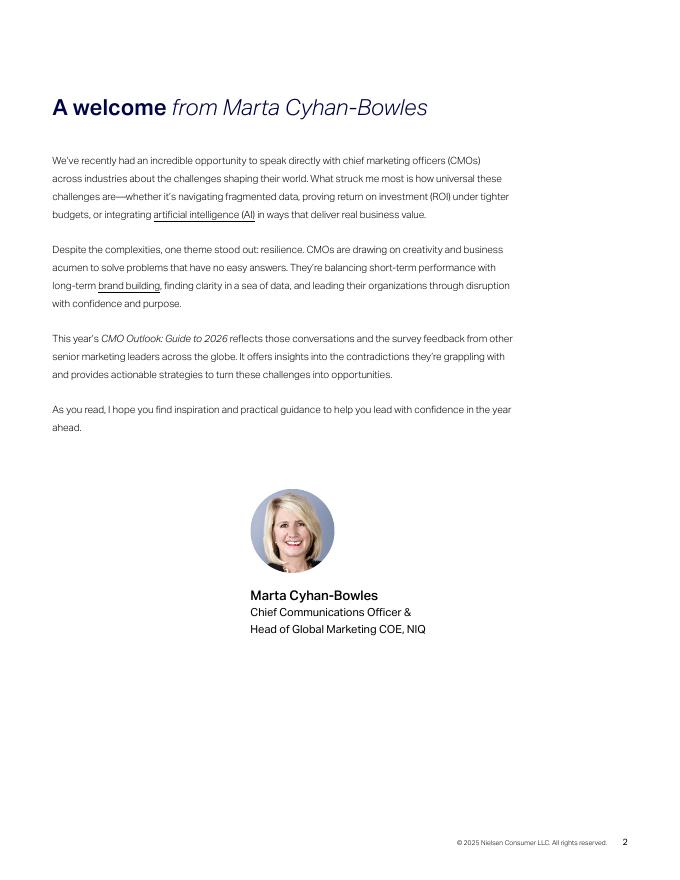 A welcome from Marta Cyhan-Bowles

We've recently had an incredible opportunity to speak directly with chief marketing officers (CMOs) across industries about the challenges shaping their world. What struck me most is how universal these challenges are—whether it's navigating fragmented data, proving return on investment (ROI) under tighter budgets, or integrating artificial intelligence (AI) in ways that deliver real business value.

Despite the complexities, one theme stood out: resilience. CMOs are drawing on creativity and business acumen to solve problems that have no easy answers. They're balancing short-term performance with long-term brand building, finding clarity in a sea of data, and leading their organizations through disruption with confidence and purpose.

This year's CMO Outlook: Guide to 2026 reflects those conversations and the survey feedback from other senior marketing leaders across the globe. It offers insights into the contradictions they're grappling with and provides actionable strategies to turn these challenges into opportunities.

As you read, I hope you find inspiration and practical guidance to help you lead with confidence in the year ahead.

Marta Cyhan-Bowles
Chief Communications Officer &
Head of Global Marketing COE, NIQ

© 2025 Nielsen Consumer LLC. All rights reserved. 2